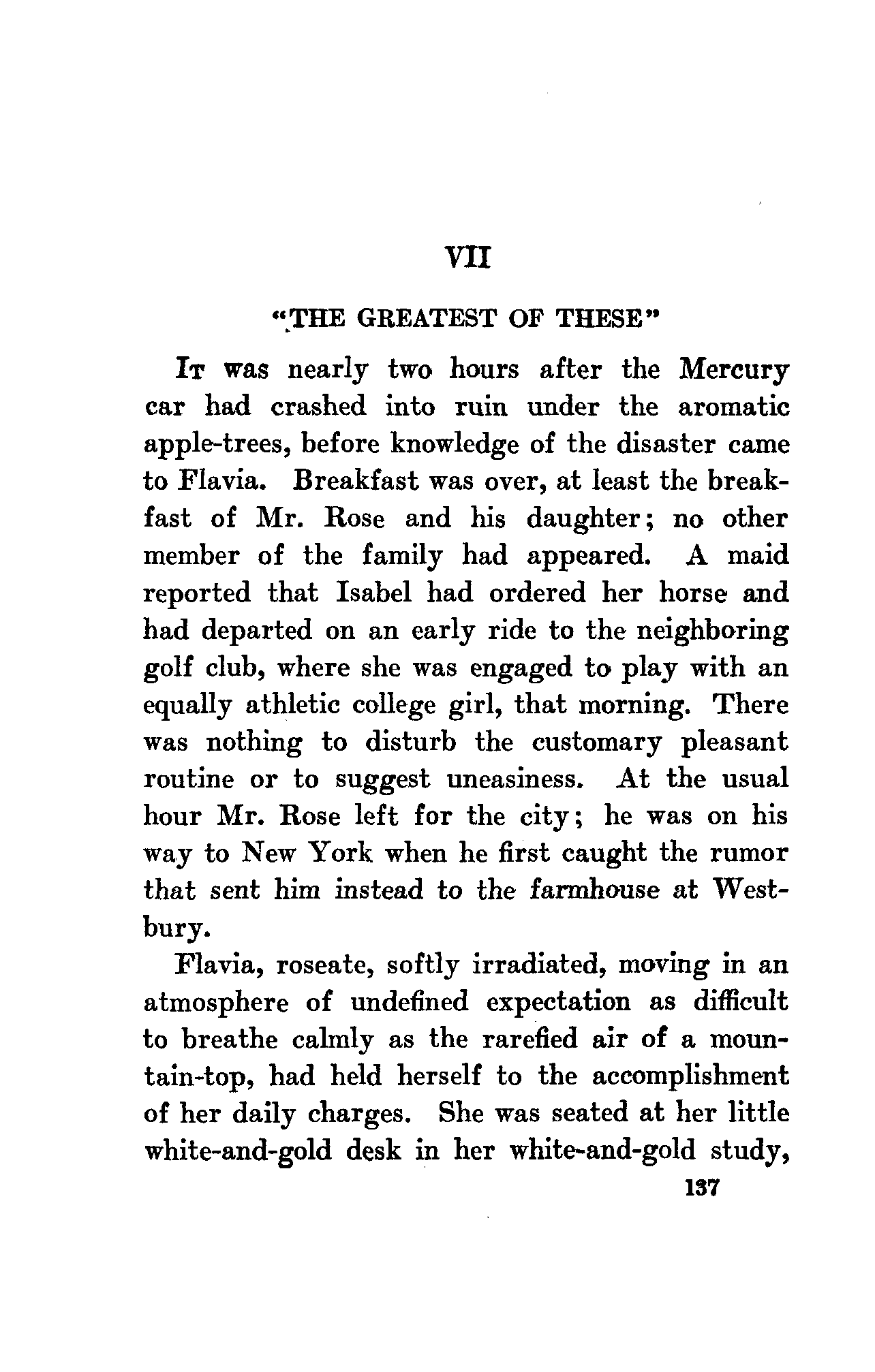 VII

"THE GREATEST OF THESE"

It was nearly two hours after the Mercury car had crashed into ruin under the aromatic apple-trees, before knowledge of the disaster came to Flavia. Breakfast was over, at least the breakfast of Mr. Rose and his daughter; no other member of the family had appeared. A maid reported that Isabel had ordered her horse and had departed on an early ride to the neighboring golf club, where she was engaged to play with an equally athletic college girl, that morning. There was nothing to disturb the customary pleasant routine or to suggest uneasiness. At the usual hour Mr. Rose left for the city; he was on his way to New York when he first caught the rumor that sent him instead to the farmhouse at Westbury.

Flavia, roseate, softly irradiated, moving in an atmosphere of undefined expectation as difficult to breathe calmly as the rarefied air of a mountain-top, had held herself to the accomplishment of her daily charges. She was seated at her little white-and-gold desk in her white-and-gold study,

137